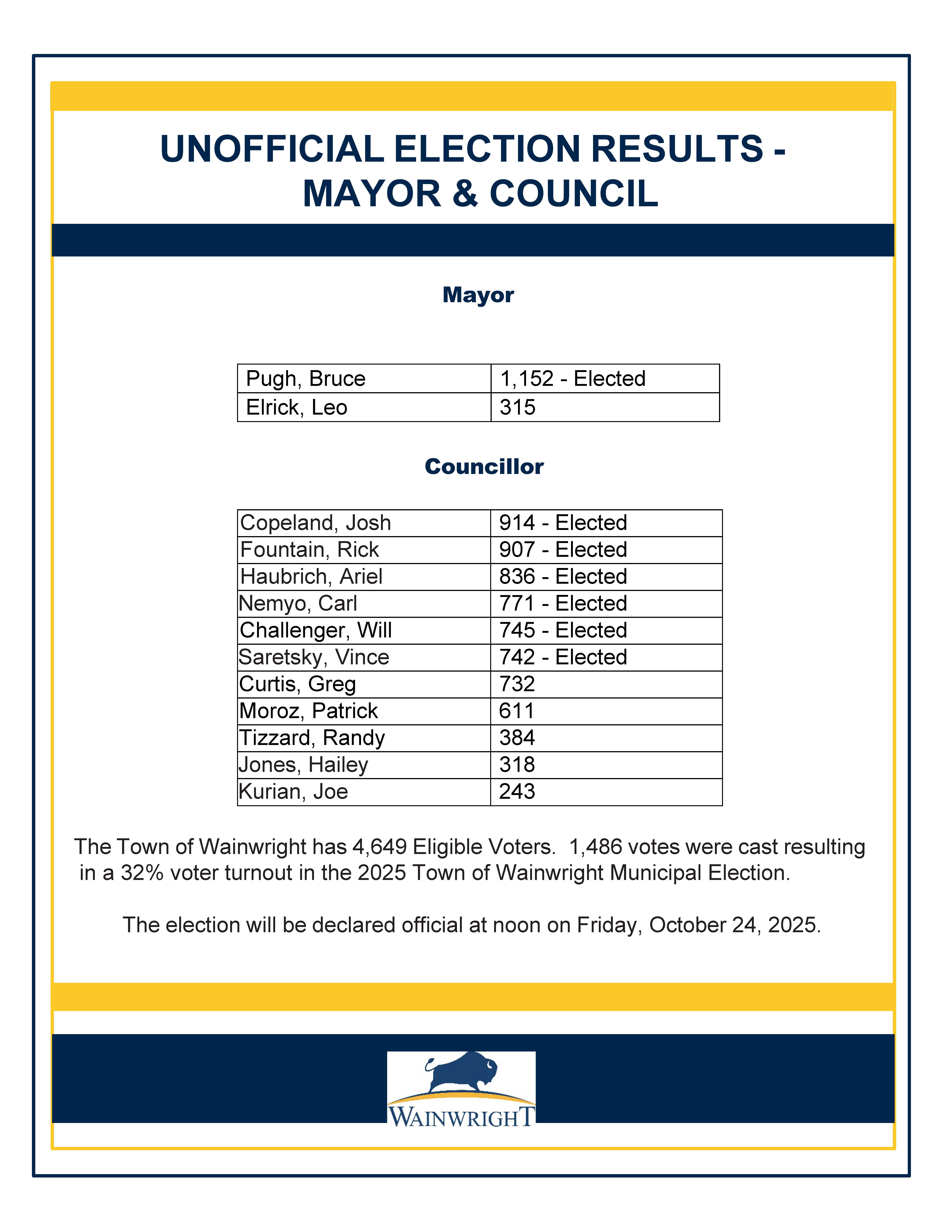 UNOFFICIAL ELECTION RESULTS - MAYOR & COUNCIL

Mayor

| Pugh, Bruce | 1,152 - Elected |
|---|---|
| Elrick, Leo | 315 |

Councillor

| Copeland, Josh | 914 - Elected |
|---|---|
| Fountain, Rick | 907 - Elected |
| Haubrich, Ariel | 836 - Elected |
| Nemyo, Carl | 771 - Elected |
| Challenger, Will | 745 - Elected |
| Saretsky, Vince | 742 - Elected |
| Curtis, Greg | 732 |
| Moroz, Patrick | 611 |
| Tizzard, Randy | 384 |
| Jones, Hailey | 318 |
| Kurian, Joe | 243 |

The Town of Wainwright has 4,649 Eligible Voters. 1,486 votes were cast resulting in a 32% voter turnout in the 2025 Town of Wainwright Municipal Election.

The election will be declared official at noon on Friday, October 24, 2025.

WAINWRIGHT